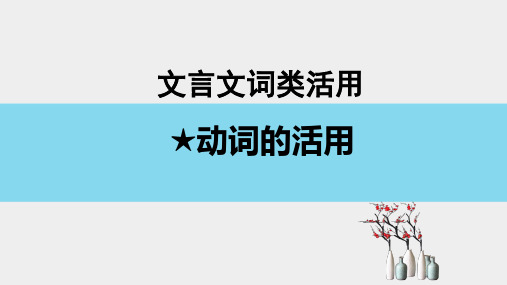 文言文词类活用

★动词的活用